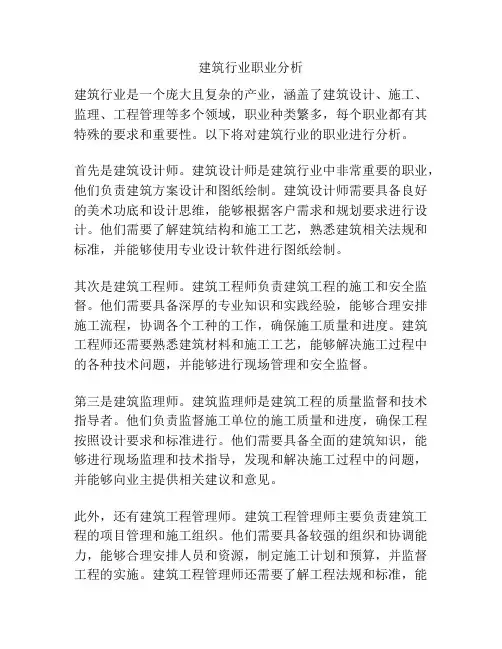 建筑行业职业分析

建筑行业是一个庞大且复杂的产业，涵盖了建筑设计、施工、监理、工程管理等多个领域，职业种类繁多，每个职业都有其特殊的要求和重要性。以下将对建筑行业的职业进行分析。

首先是建筑设计师。建筑设计师是建筑行业中非常重要的职业，他们负责建筑方案设计和图纸绘制。建筑设计师需要具备良好的美术功底和设计思维，能够根据客户需求和规划要求进行设计。他们需要了解建筑结构和施工工艺，熟悉建筑相关法规和标准，并能够使用专业设计软件进行图纸绘制。

其次是建筑工程师。建筑工程师负责建筑工程的施工和安全监督。他们需要具备深厚的专业知识和实践经验，能够合理安排施工流程，协调各个工种的工作，确保施工质量和进度。建筑工程师还需要熟悉建筑材料和施工工艺，能够解决施工过程中的各种技术问题，并能够进行现场管理和安全监督。

第三是建筑监理师。建筑监理师是建筑工程的质量监督和技术指导者。他们负责监督施工单位的施工质量和进度，确保工程按照设计要求和标准进行。他们需要具备全面的建筑知识，能够进行现场监理和技术指导，发现和解决施工过程中的问题，并能够向业主提供相关建议和意见。

此外，还有建筑工程管理师。建筑工程管理师主要负责建筑工程的项目管理和施工组织。他们需要具备较强的组织和协调能力，能够合理安排人员和资源，制定施工计划和预算，并监督工程的实施。建筑工程管理师还需要了解工程法规和标准，能